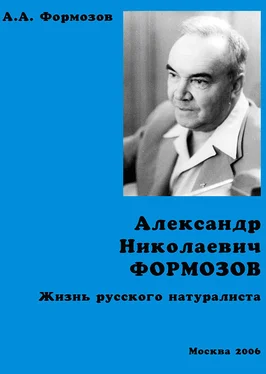 А.А. Формозов

Александр Николаевич ФОРМОЗОВ

Жизнь русского натуралиста

Москва 2006